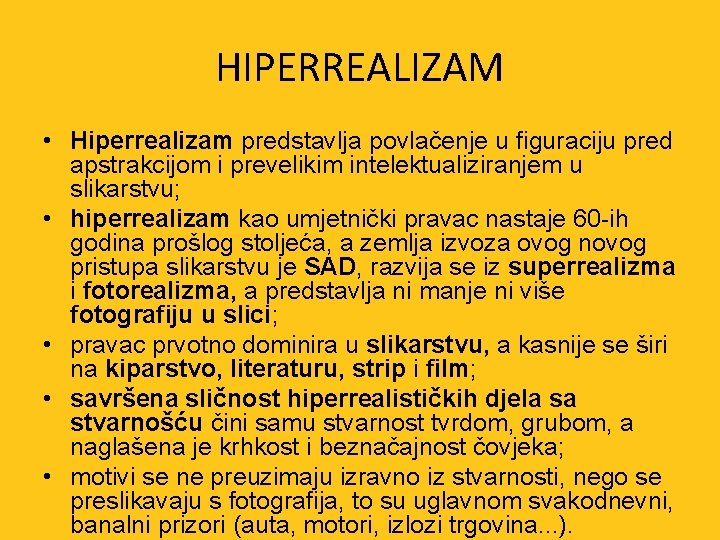 HIPERREALIZAM

• Hiperrealizam predstavlja povlačenje u figuraciju pred apstrakcijom i prevelikim intelektualiziranjem u slikarstvu;
• hiperrealizam kao umjetnički pravac nastaje 60-ih godina prošlog stoljeća, a zemlja izvoza ovog novog pristupa slikarstvu je SAD, razvija se iz superrealizma i fotorealizma, a predstavlja ni manje ni više fotografiju u slici;
• pravac prvotno dominira u slikarstvu, a kasnije se širi na kiparstvo, literaturu, strip i film;
• savršena sličnost hiperrealističkih djela sa stvarnošću čini samu stvarnost tvrdom, grubom, a naglašena je krhkost i beznačajnost čovjeka;
• motivi se ne preuzimaju izravno iz stvarnosti, nego se preslikavaju s fotografija, to su uglavnom svakodnevni, banalni prizori (auta, motori, izlozi trgovina...).